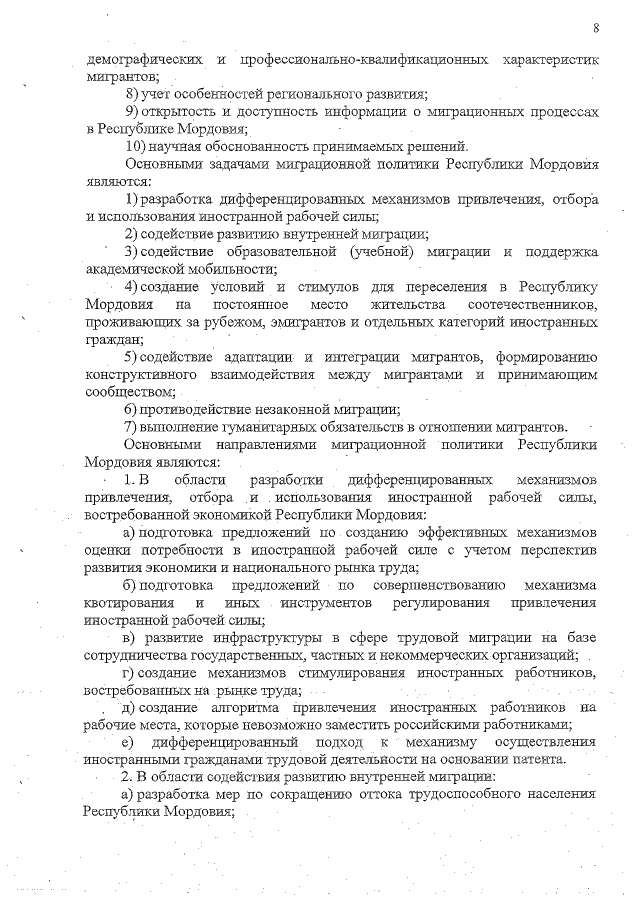 8

демографических и профессионально-квалификационных характеристик мигрантов;

8) учет особенностей регионального развития;

9) открытость и доступность информации о миграционных процессах в Республике Мордовия;

10) научная обоснованность принимаемых решений.

Основными задачами миграционной политики Республики Мордовия являются:

1) разработка дифференцированных механизмов привлечения, отбора и использования иностранной рабочей силы;

2) содействие развитию внутренней миграции;

3) содействие образовательной (учебной) миграции и поддержка академической мобильности;

4) создание условий и стимулов для переселения в Республику Мордовия на постоянное место жительства соотечественников, проживающих за рубежом, эмигрантов и отдельных категорий иностранных граждан;

5) содействие адаптации и интеграции мигрантов, формированию конструктивного взаимодействия между мигрантами и принимающим сообществом;

6) противодействие незаконной миграции;

7) выполнение гуманитарных обязательств в отношении мигрантов.

Основными направлениями миграционной политики Республики Мордовия являются:

1. В области разработки дифференцированных механизмов привлечения, отбора и использования иностранной рабочей силы, востребованной экономикой Республики Мордовия:

а) подготовка предложений по созданию эффективных механизмов оценки потребности в иностранной рабочей силе с учетом перспектив развития экономики и национального рынка труда;

б) подготовка предложений по совершенствованию механизма квотирования и иных инструментов регулирования привлечения иностранной рабочей силы;

в) развитие инфраструктуры в сфере трудовой миграции на базе сотрудничества государственных, частных и некоммерческих организаций;

г) создание механизмов стимулирования иностранных работников, востребованных на рынке труда;

д) создание алгоритма привлечения иностранных работников на рабочие места, которые невозможно заместить российскими работниками;

е) дифференцированный подход к механизму осуществления иностранными гражданами трудовой деятельности на основании патента.

2. В области содействия развитию внутренней миграции:

а) разработка мер по сокращению оттока трудоспособного населения Республики Мордовия;